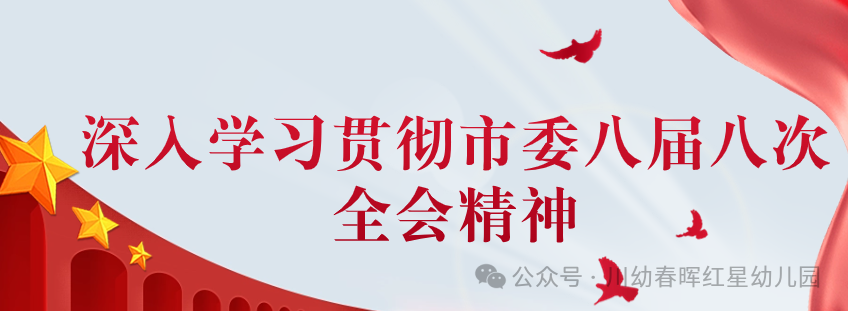 深入学习贯彻市委八届八次全会精神

公众号 · 川幼春晖红星幼儿园